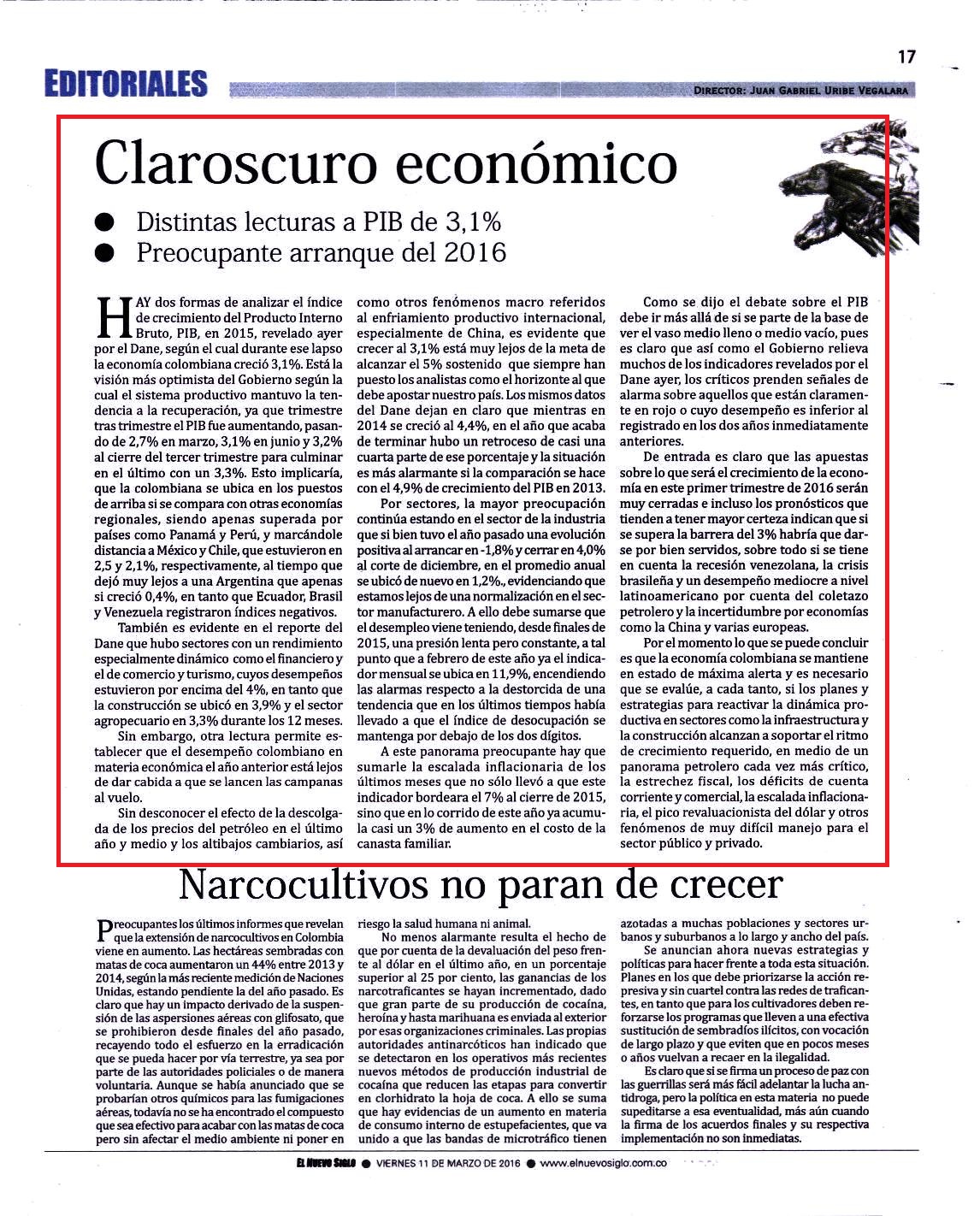 17

EDITORIALES

DIRECTOR: JUAN GABRIEL URIBE VEGALARA

Claroscuro económico

● Distintas lecturas a PIB de 3,1%
● Preocupante arranque del 2016

HAY dos formas de analizar el índice de crecimiento del Producto Interno Bruto, PIB, en 2015, revelado ayer por el Dane, según el cual durante ese lapso la economía colombiana creció 3,1%. Está la visión más optimista del Gobierno según la cual el sistema productivo mantuvo la tendencia a la recuperación, ya que trimestre tras trimestre el PIB fue aumentando, pasando de 2,7% en marzo, 3,1% en junio y 3,2% al cierre del tercer trimestre para culminar en el último con un 3,3%. Esto implicaría, que la colombiana se ubica en los puestos de arriba si se compara con otras economías regionales, siendo apenas superada por países como Panamá y Perú, y marcándole distancia a México y Chile, que estuvieron en 2,5 y 2,1%, respectivamente, al tiempo que dejó muy lejos a una Argentina que apenas si creció 0,4%, en tanto que Ecuador, Brasil y Venezuela registraron índices negativos.

También es evidente en el reporte del Dane que hubo sectores con un rendimiento especialmente dinámico como el financiero y el de comercio y turismo, cuyos desempeños estuvieron por encima del 4%, en tanto que la construcción se ubicó en 3,9% y el sector agropecuario en 3,3% durante los 12 meses.

Sin embargo, otra lectura permite establecer que el desempeño colombiano en materia económica el año anterior está lejos de dar cabida a que se lancen las campanas al vuelo.

Sin desconocer el efecto de la descolgada de los precios del petróleo en el último año y medio y los altibajos cambiarios, así como otros fenómenos macro referidos al enfriamiento productivo internacional, especialmente de China, es evidente que crecer al 3,1% está muy lejos de la meta de alcanzar el 5% sostenido que siempre han puesto los analistas como el horizonte al que debe apostar nuestro país. Los mismos datos del Dane dejan en claro que mientras en 2014 se creció al 4,4%, en el año que acaba de terminar hubo un retroceso de casi una cuarta parte de ese porcentaje y la situación es más alarmante si la comparación se hace con el 4,9% de crecimiento del PIB en 2013.

Por sectores, la mayor preocupación continúa estando en el sector de la industria que si bien tuvo el año pasado una evolución positiva al arrancar en -1,8% y cerrar en 4,0% al corte de diciembre, en el promedio anual se ubicó de nuevo en 1,2%., evidenciando que estamos lejos de una normalización en el sector manufacturero. A ello debe sumarse que el desempleo viene teniendo, desde finales de 2015, una presión lenta pero constante, a tal punto que a febrero de este año ya el indicador mensual se ubica en 11,9%, encendiendo las alarmas respecto a la destorcida de una tendencia que en los últimos tiempos había llevado a que el índice de desocupación se mantenga por debajo de los dos dígitos.

A este panorama preocupante hay que sumarle la escalada inflacionaria de los últimos meses que no sólo llevó a que este indicador bordeara el 7% al cierre de 2015, sino que en lo corrido de este año ya acumula casi un 3% de aumento en el costo de la canasta familiar.

Como se dijo el debate sobre el PIB debe ir más allá de si se parte de la base de ver el vaso medio lleno o medio vacío, pues es claro que así como el Gobierno relieva muchos de los indicadores revelados por el Dane ayer, los críticos prenden señales de alarma sobre aquellos que están claramente en rojo o cuyo desempeño es inferior al registrado en los dos años inmediatamente anteriores.

De entrada es claro que las apuestas sobre lo que será el crecimiento de la economía en este primer trimestre de 2016 serán muy cerradas e incluso los pronósticos que tienden a tener mayor certeza indican que si se supera la barrera del 3% habría que darse por bien servidos, sobre todo si se tiene en cuenta la recesión venezolana, la crisis brasileña y un desempeño mediocre a nivel latinoamericano por cuenta del coletazo petrolero y la incertidumbre por economías como la China y varias europeas.

Por el momento lo que se puede concluir es que la economía colombiana se mantiene en estado de máxima alerta y es necesario que se evalúe, a cada tanto, si los planes y estrategias para reactivar la dinámica productiva en sectores como la infraestructura y la construcción alcanzan a soportar el ritmo de crecimiento requerido, en medio de un panorama petrolero cada vez más crítico, la estrechez fiscal, los déficits de cuenta corriente y comercial, la escalada inflacionaria, el pico revaluacionista del dólar y otros fenómenos de muy difícil manejo para el sector público y privado.

Narcocultivos no paran de crecer

Preocupantes los últimos informes que revelan que la extensión de narcocultivos en Colombia viene en aumento. Las hectáreas sembradas con matas de coca aumentaron un 44% entre 2013 y 2014, según la más reciente medición de Naciones Unidas, estando pendiente la del año pasado. Es claro que hay un impacto derivado de la suspensión de las aspersiones aéreas con glifosato, que se prohibieron desde finales del año pasado, recayendo todo el esfuerzo en la erradicación que se pueda hacer por vía terrestre, ya sea por parte de las autoridades policiales o de manera voluntaria. Aunque se había anunciado que se probarían otros químicos para las fumigaciones aéreas, todavía no se ha encontrado el compuesto que sea efectivo para acabar con las matas de coca pero sin afectar el medio ambiente ni poner en riesgo la salud humana ni animal.

No menos alarmante resulta el hecho de que por cuenta de la devaluación del peso frente al dólar en el último año, en un porcentaje superior al 25 por ciento, las ganancias de los narcotraficantes se hayan incrementado, dado que gran parte de su producción de cocaína, heroína y hasta marihuana es enviada al exterior por esas organizaciones criminales. Las propias autoridades antinarcóticos han indicado que se detectaron en los operativos más recientes nuevos métodos de producción industrial de cocaína que reducen las etapas para convertir en clorhidrato la hoja de coca. A ello se suma que hay evidencias de un aumento en materia de consumo interno de estupefacientes, que va unido a que las bandas de microtráfico tienen azotadas a muchas poblaciones y sectores urbanos y suburbanos a lo largo y ancho del país.

Se anuncian ahora nuevas estrategias y políticas para hacer frente a toda esta situación. Planes en los que debe priorizarse la acción represiva y sin cuartel contra las redes de traficantes, en tanto que para los cultivadores deben reforzarse los programas que lleven a una efectiva sustitución de sembradíos ilícitos, con vocación de largo plazo y que eviten que en pocos meses o años vuelvan a recaer en la ilegalidad.

Es claro que si se firma un proceso de paz con las guerrillas será más fácil adelantar la lucha antidroga, pero la política en esta materia no puede supeditarse a esa eventualidad, más aún cuando la firma de los acuerdos finales y su respectiva implementación no son inmediatas.

EL NUEVO SIGLO ● VIERNES 11 DE MARZO DE 2016 ● www.elnuevosiglo.com.co